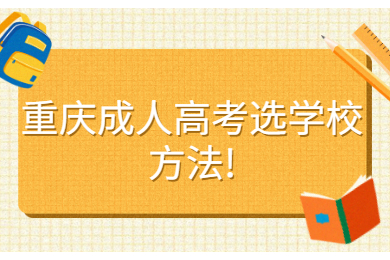 重庆成人高考选学校方法!